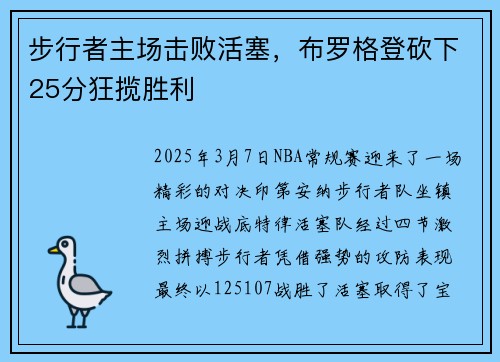 步行者主场击败活塞，布罗格登砍下25分狂揽胜利

2025年3月7日NBA常规赛迎来了一场精彩的对决印第安纳步行者队坐镇主场迎战底特律活塞队经过四节激烈拼搏步行者凭借强势的攻防表现最终以125107战胜了活塞取得了宝